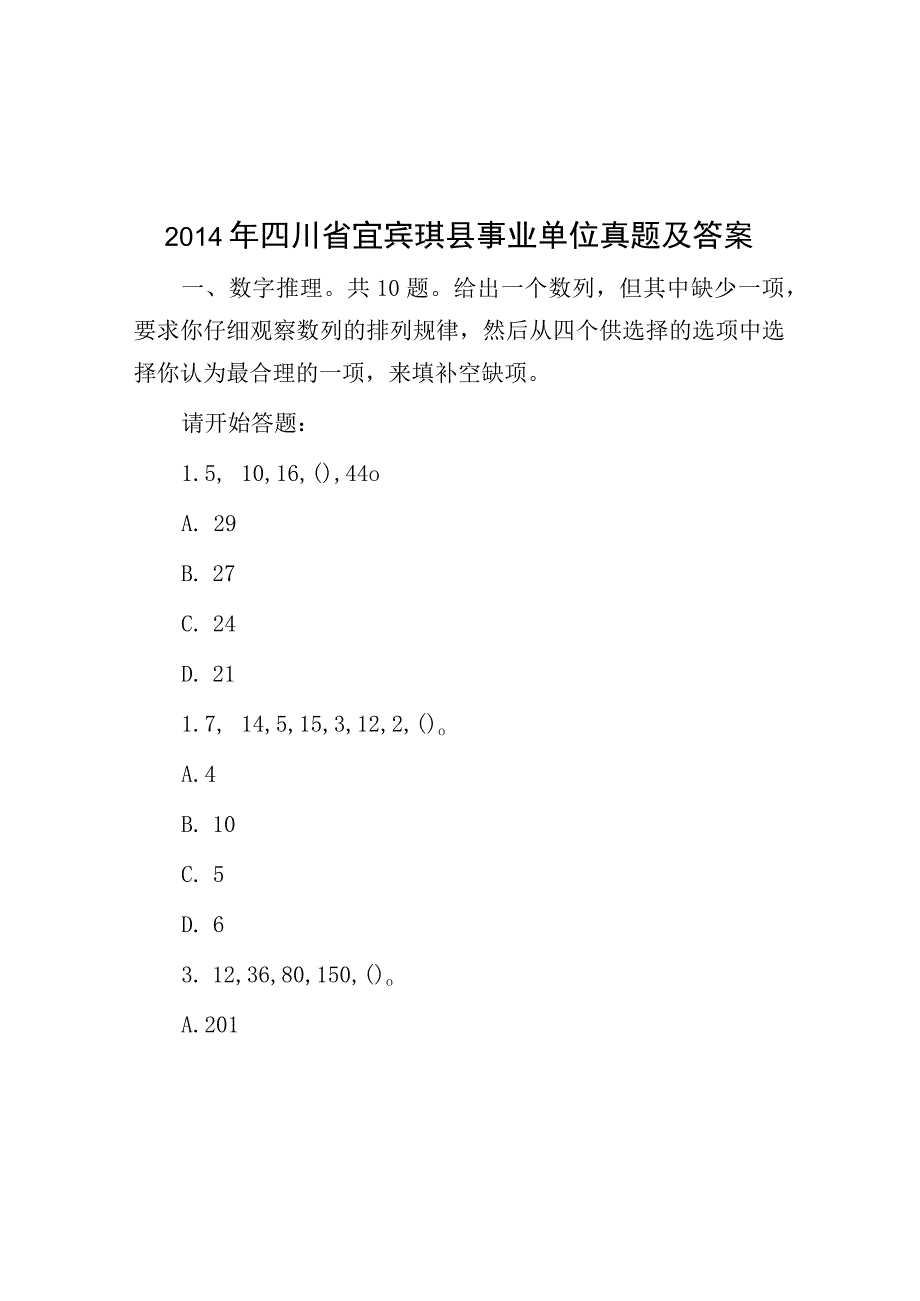 2014年四川省宜宾琪县事业单位真题及答案

一、数字推理。共10题。给出一个数列，但其中缺少一项，要求你仔细观察数列的排列规律，然后从四个供选择的选项中选择你认为最合理的一项，来填补空缺项。

请开始答题：

1.5, 10,16,(),44o

A. 29

B. 27

C. 24

D. 21

1.7, 14,5,15,3,12,2,()。

A.4

B. 10

C. 5

D. 6

3. 12,36,80,150,()。

A.201